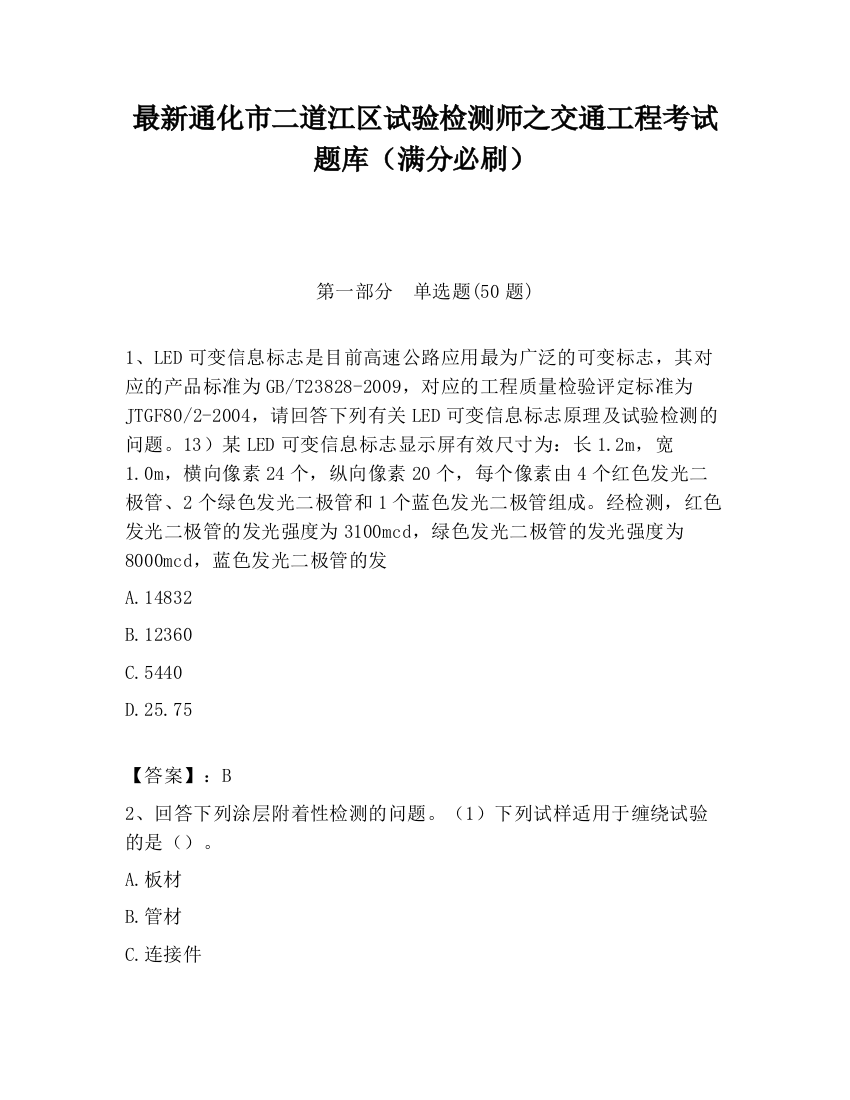 最新通化市二道江区试验检测师之交通工程考试题库（满分必刷）

第一部分　单选题(50 题)

1、LED 可变信息标志是目前高速公路应用最为广泛的可变标志，其对应的产品标准为 GB/T23828-2009，对应的工程质量检验评定标准为 JTGF80/2-2004，请回答下列有关 LED 可变信息标志原理及试验检测的问题。13）某 LED 可变信息标志显示屏有效尺寸为：长 1.2m，宽 1.0m，横向像素 24 个，纵向像素 20 个，每个像素由 4 个红色发光二极管、2 个绿色发光二极管和 1 个蓝色发光二极管组成。经检测，红色发光二极管的发光强度为 3100mcd，绿色发光二极管的发光强度为 8000mcd，蓝色发光二极管的发

A.14832

B.12360

C.5440

D.25.75

【答案】：B

2、回答下列涂层附着性检测的问题。（1）下列试样适用于缠绕试验的是（）。

A.板材

B.管材

C.连接件